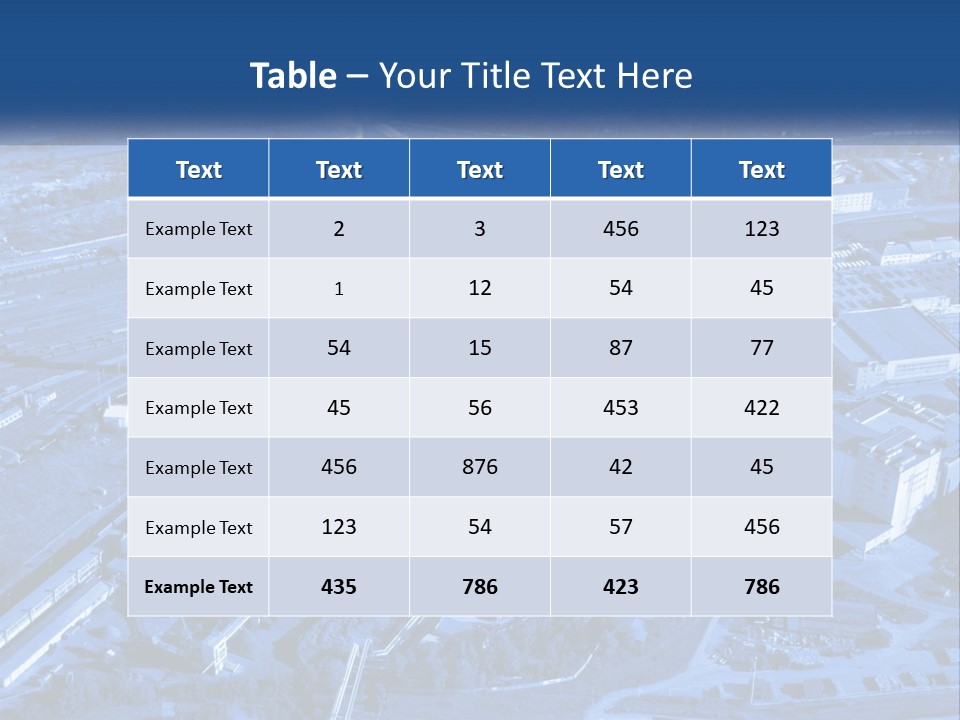 Table – Your Title Text Here

| Text | Text | Text | Text | Text |
|---|---|---|---|---|
| Example Text | 2 | 3 | 456 | 123 |
| Example Text | 1 | 12 | 54 | 45 |
| Example Text | 54 | 15 | 87 | 77 |
| Example Text | 45 | 56 | 453 | 422 |
| Example Text | 456 | 876 | 42 | 45 |
| Example Text | 123 | 54 | 57 | 456 |
| Example Text | 435 | 786 | 423 | 786 |